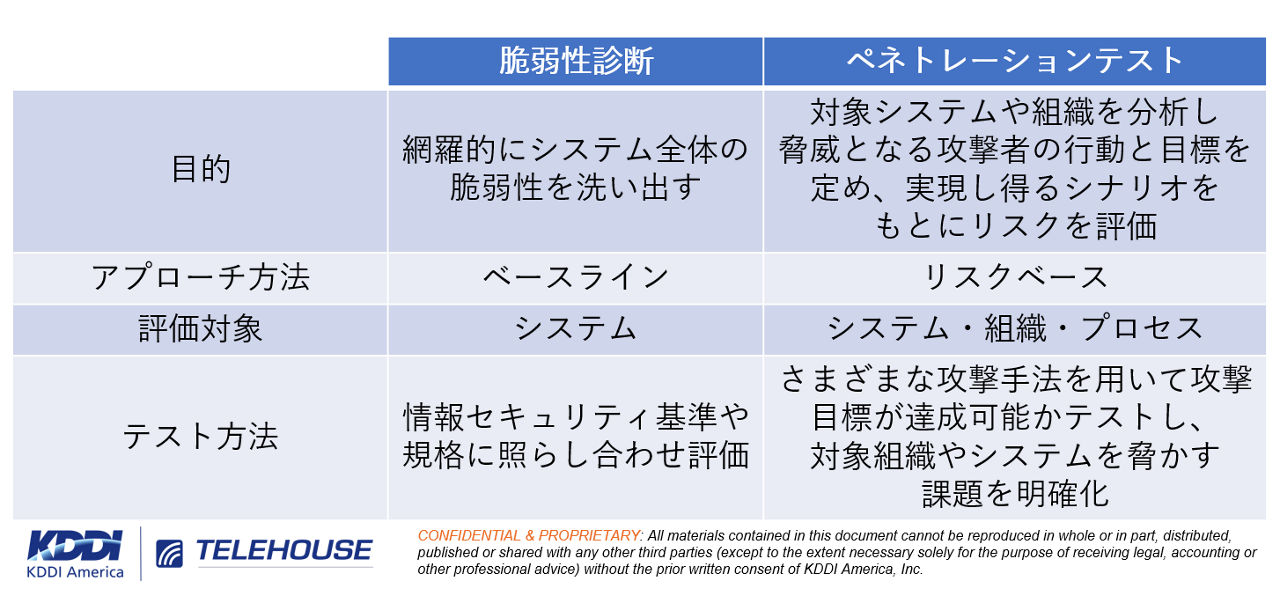 |  | 脆弱性診断 | ペネトレーションテスト |
|---|---|---|
| 目的 | 網羅的にシステム全体の脆弱性を洗い出す | 対象システムや組織を分析し脅威となる攻撃者の行動と目標を定め、実現し得るシナリオをもとにリスクを評価 |
| アプローチ方法 | ベースライン | リスクベース |
| 評価対象 | システム | システム・組織・プロセス |
| テスト方法 | 情報セキュリティ基準や規格に照らし合わせ評価 | さまざまな攻撃手法を用いて攻撃目標が達成可能かテストし、対象組織やシステムを脅かす課題を明確化 |

KDDI
KDDI America
TELEHOUSE

CONFIDENTIAL & PROPRIETARY: All materials contained in this document cannot be reproduced in whole or in part, distributed, published or shared with any other third parties (except to the extent necessary solely for the purpose of receiving legal, accounting or other professional advice) without the prior written consent of KDDI America, Inc.